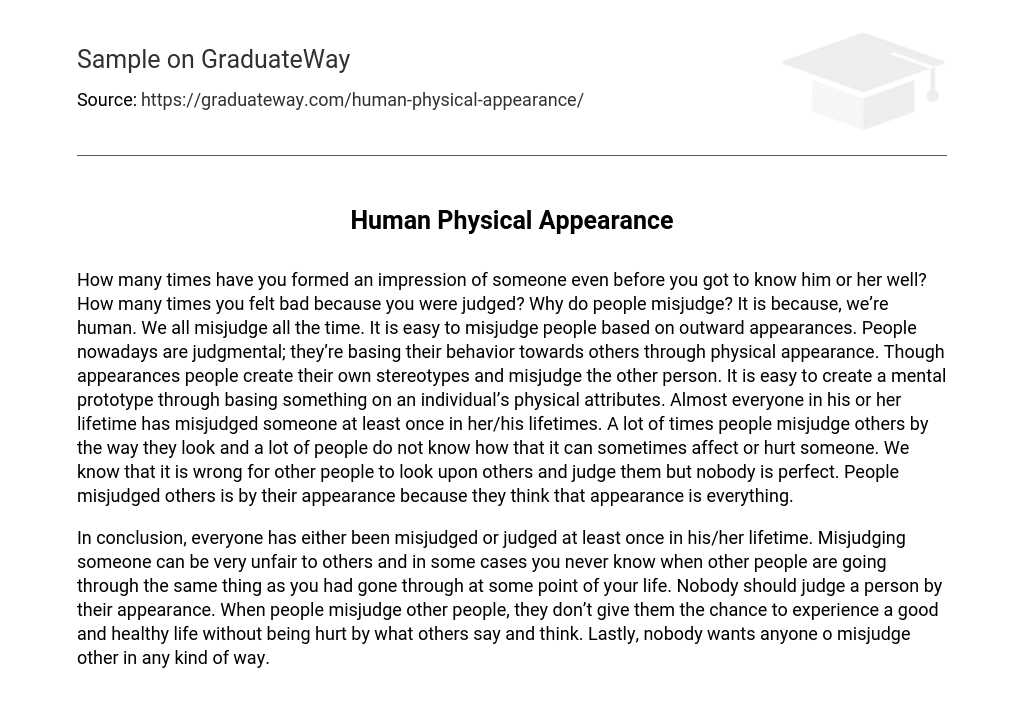 Sample on GraduateWay

Source: https://graduateway.com/human-physical-appearance/

Human Physical Appearance

How many times have you formed an impression of someone even before you got to know him or her well? How many times you felt bad because you were judged? Why do people misjudge? It is because, we're human. We all misjudge all the time. It is easy to misjudge people based on outward appearances. People nowadays are judgmental; they're basing their behavior towards others through physical appearance. Though appearances people create their own stereotypes and misjudge the other person. It is easy to create a mental prototype through basing something on an individual's physical attributes. Almost everyone in his or her lifetime has misjudged someone at least once in her/his lifetimes. A lot of times people misjudge others by the way they look and a lot of people do not know how that it can sometimes affect or hurt someone. We know that it is wrong for other people to look upon others and judge them but nobody is perfect. People misjudged others is by their appearance because they think that appearance is everything.

In conclusion, everyone has either been misjudged or judged at least once in his/her lifetime. Misjudging someone can be very unfair to others and in some cases you never know when other people are going through the same thing as you had gone through at some point of your life. Nobody should judge a person by their appearance. When people misjudge other people, they don't give them the chance to experience a good and healthy life without being hurt by what others say and think. Lastly, nobody wants anyone o misjudge other in any kind of way.